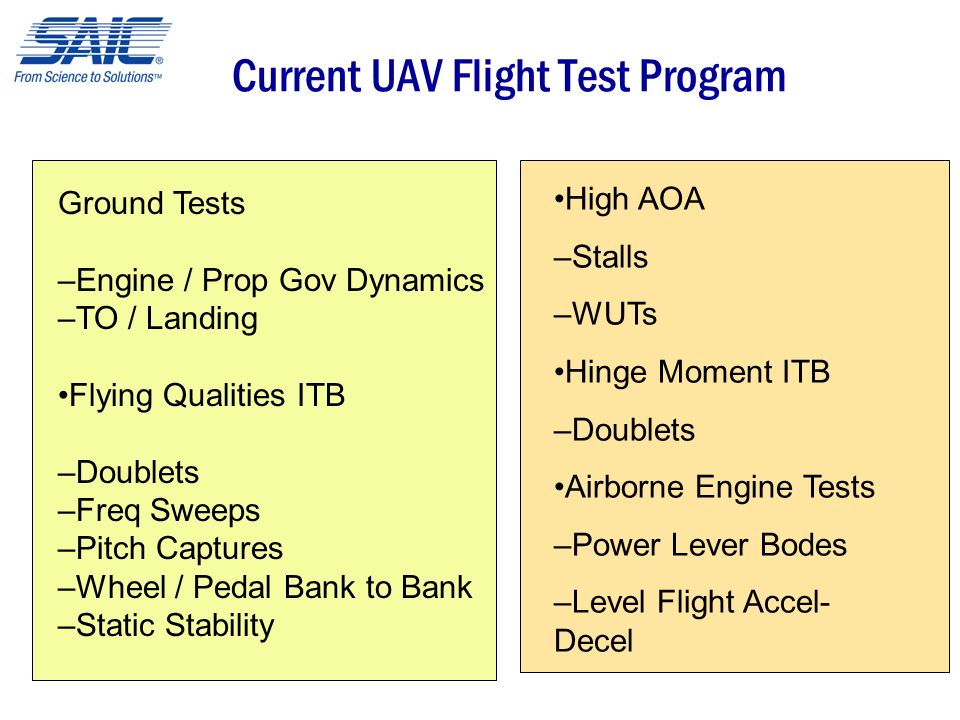 SAIC®
From Science to Solutions™

Current UAV Flight Test Program

Ground Tests

–Engine / Prop Gov Dynamics
–TO / Landing

•Flying Qualities ITB

–Doublets
–Freq Sweeps
–Pitch Captures
–Wheel / Pedal Bank to Bank
–Static Stability

•High AOA

–Stalls

–WUTs

•Hinge Moment ITB

–Doublets

•Airborne Engine Tests

–Power Lever Bodes

–Level Flight Accel-Decel